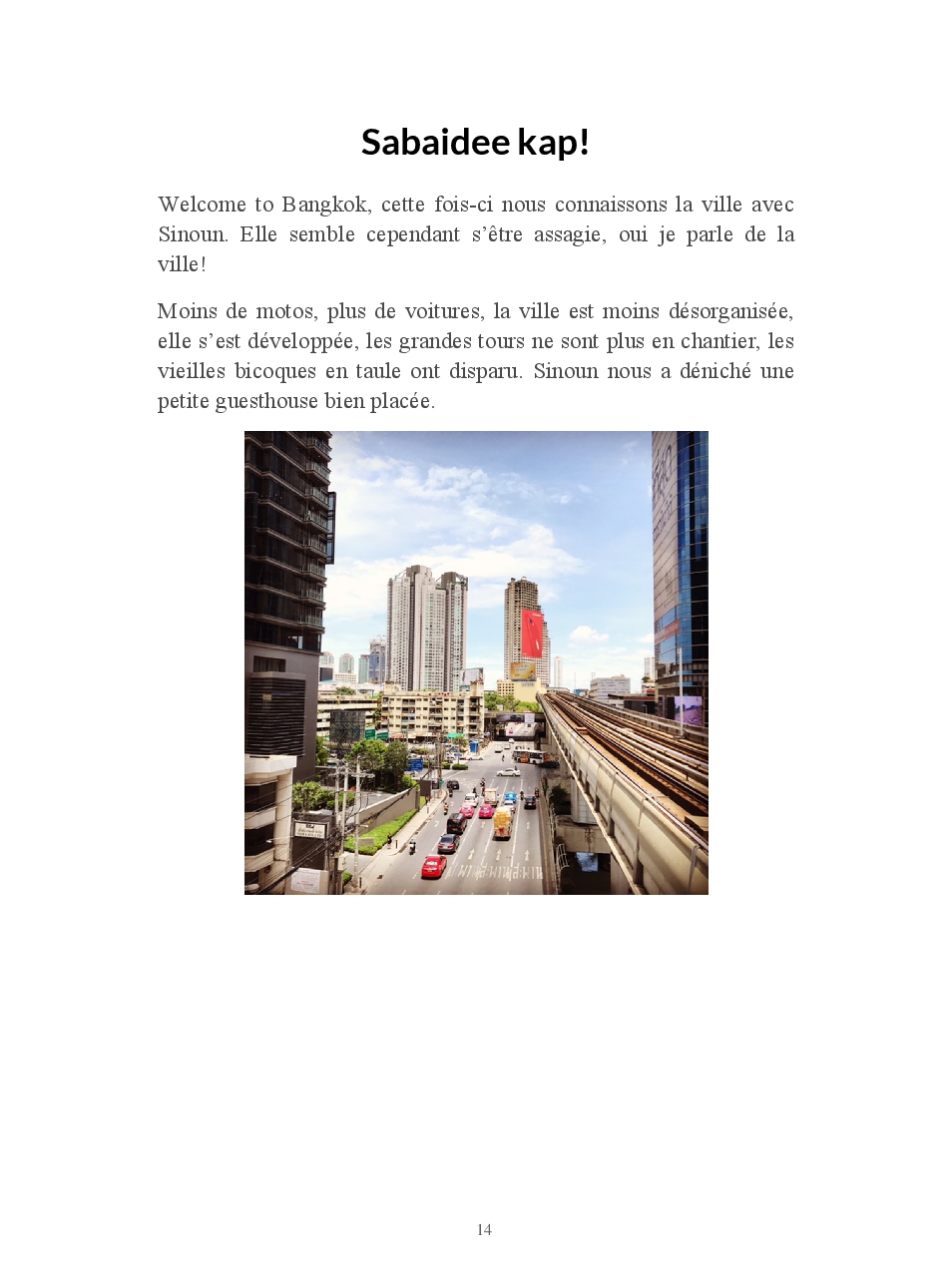 Sabaidee kap!

Welcome to Bangkok, cette fois-ci nous connaissons la ville avec Sinoun. Elle semble cependant s'être assagie, oui je parle de la ville!

Moins de motos, plus de voitures, la ville est moins désorganisée, elle s'est développée, les grandes tours ne sont plus en chantier, les vieilles bicoques en taule ont disparu. Sinoun nous a déniché une petite guesthouse bien placée.

14